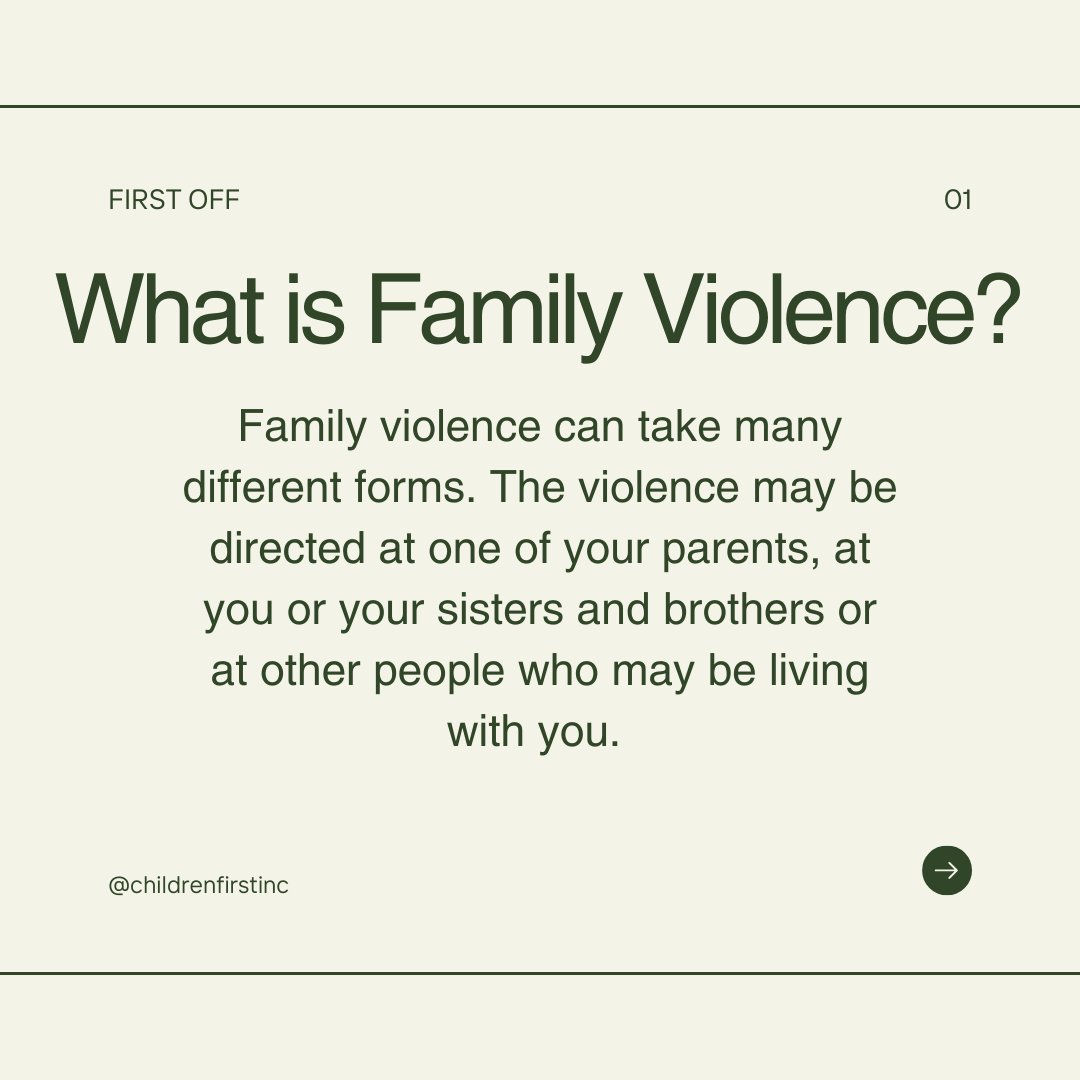 FIRST OFF

01

What is Family Violence?

Family violence can take many different forms. The violence may be directed at one of your parents, at you or your sisters and brothers or at other people who may be living with you.

@childrenfirstinc